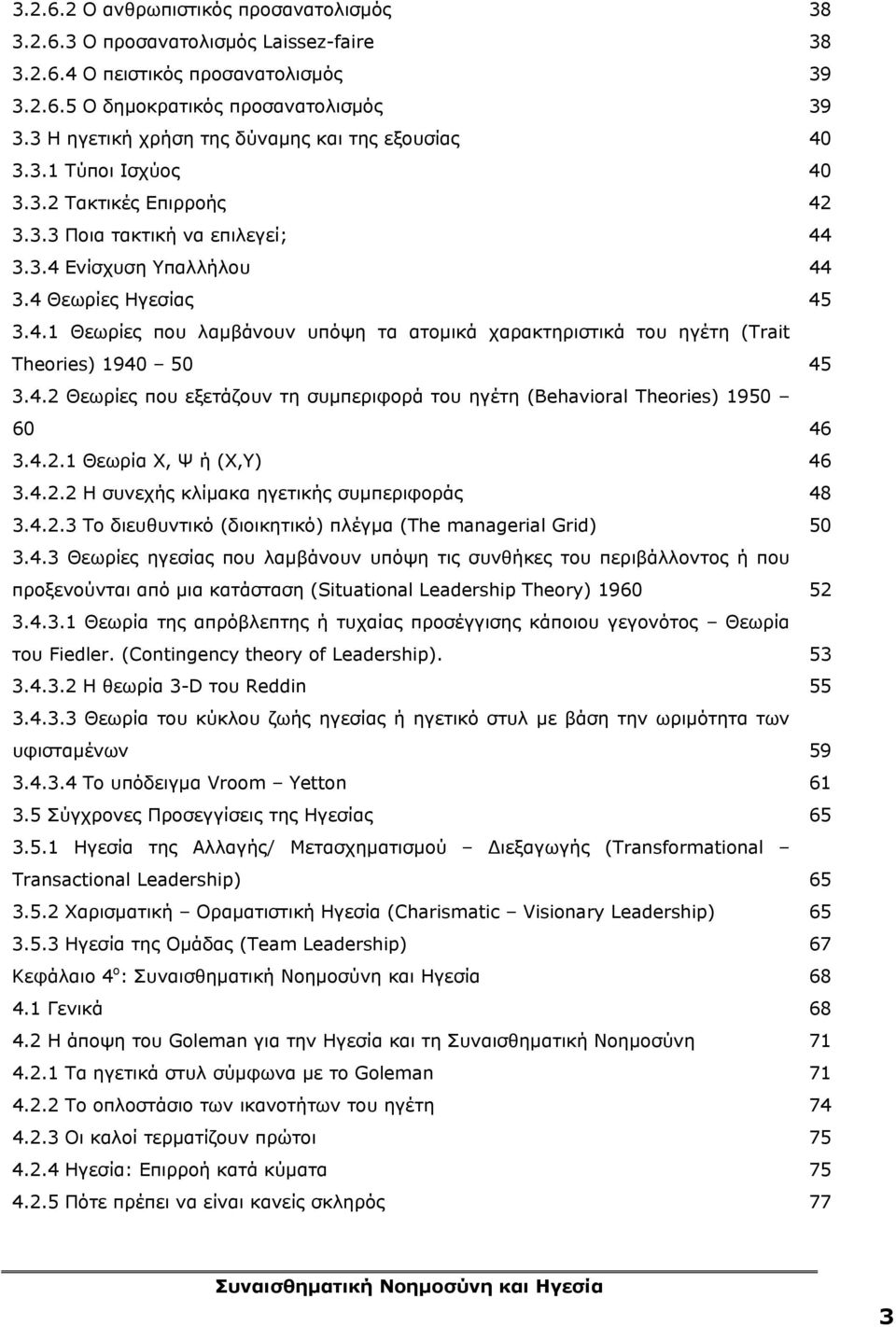 3.2.6.2 Ο ανθρωπιστικός προσανατολισμός 38
3.2.6.3 Ο προσανατολισμός Laissez-faire 38
3.2.6.4 Ο πειστικός προσανατολισμός 39
3.2.6.5 Ο δημοκρατικός προσανατολισμός 39
3.3 Η ηγετική χρήση της δύναμης και της εξουσίας 40
3.3.1 Τύποι Ισχύος 40
3.3.2 Τακτικές Επιρροής 42
3.3.3 Ποια τακτική να επιλεγεί; 44
3.3.4 Ενίσχυση Υπαλλήλου 44
3.4 Θεωρίες Ηγεσίας 45
3.4.1 Θεωρίες που λαμβάνουν υπόψη τα ατομικά χαρακτηριστικά του ηγέτη (Trait Theories) 1940 – 50 45
3.4.2 Θεωρίες που εξετάζουν τη συμπεριφορά του ηγέτη (Behavioral Theories) 1950 – 60 46
3.4.2.1 Θεωρία Χ, Ψ ή (Χ,Υ) 46
3.4.2.2 Η συνεχής κλίμακα ηγετικής συμπεριφοράς 48
3.4.2.3 Το διευθυντικό (διοικητικό) πλέγμα (The managerial Grid) 50
3.4.3 Θεωρίες ηγεσίας που λαμβάνουν υπόψη τις συνθήκες του περιβάλλοντος ή που προξενούνται από μια κατάσταση (Situational Leadership Theory) 1960 52
3.4.3.1 Θεωρία της απρόβλεπτης ή τυχαίας προσέγγισης κάποιου γεγονότος – Θεωρία του Fiedler. (Contingency theory of Leadership). 53
3.4.3.2 Η θεωρία 3-D του Reddin 55
3.4.3.3 Θεωρία του κύκλου ζωής ηγεσίας ή ηγετικό στυλ με βάση την ωριμότητα των υφισταμένων 59
3.4.3.4 Το υπόδειγμα Vroom – Yetton 61
3.5 Σύγχρονες Προσεγγίσεις της Ηγεσίας 65
3.5.1 Ηγεσία της Αλλαγής/ Μετασχηματισμού – Διεξαγωγής (Transformational – Transactional Leadership) 65
3.5.2 Χαρισματική – Οραματιστική Ηγεσία (Charismatic – Visionary Leadership) 65
3.5.3 Ηγεσία της Ομάδας (Team Leadership) 67
Κεφάλαιο 4$^{ο}$: Συναισθηματική Νοημοσύνη και Ηγεσία 68
4.1 Γενικά 68
4.2 Η άποψη του Goleman για την Ηγεσία και τη Συναισθηματική Νοημοσύνη 71
4.2.1 Τα ηγετικά στυλ σύμφωνα με το Goleman 71
4.2.2 Το οπλοστάσιο των ικανοτήτων του ηγέτη 74
4.2.3 Οι καλοί τερματίζουν πρώτοι 75
4.2.4 Ηγεσία: Επιρροή κατά κύματα 75
4.2.5 Πότε πρέπει να είναι κανείς σκληρός 77

Συναισθηματική Νοημοσύνη και Ηγεσία

3